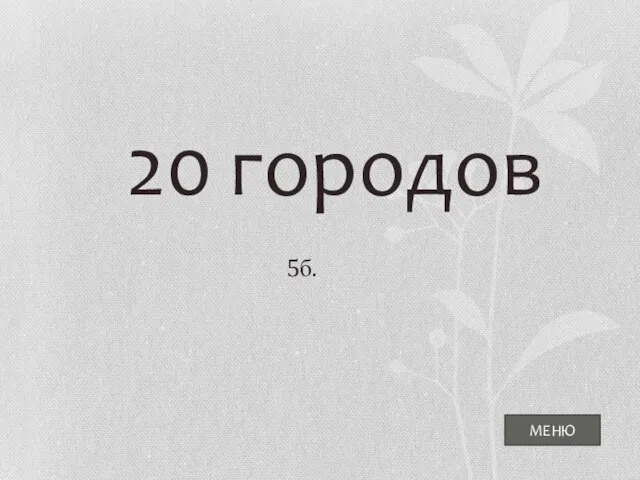 20 городов

5б.

МЕНЮ